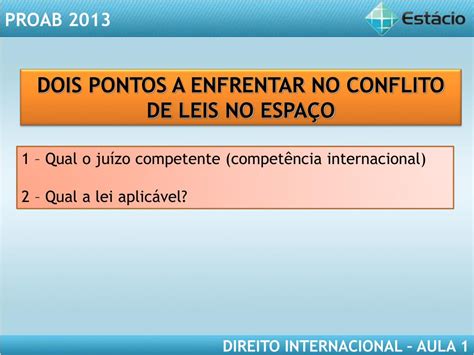 PROAB 2013

Estácio

DOIS PONTOS A ENFRENTAR NO CONFLITO DE LEIS NO ESPAÇO

1 – Qual o juízo competente (competência internacional)

2 – Qual a lei aplicável?

DIREITO INTERNACIONAL – AULA 1